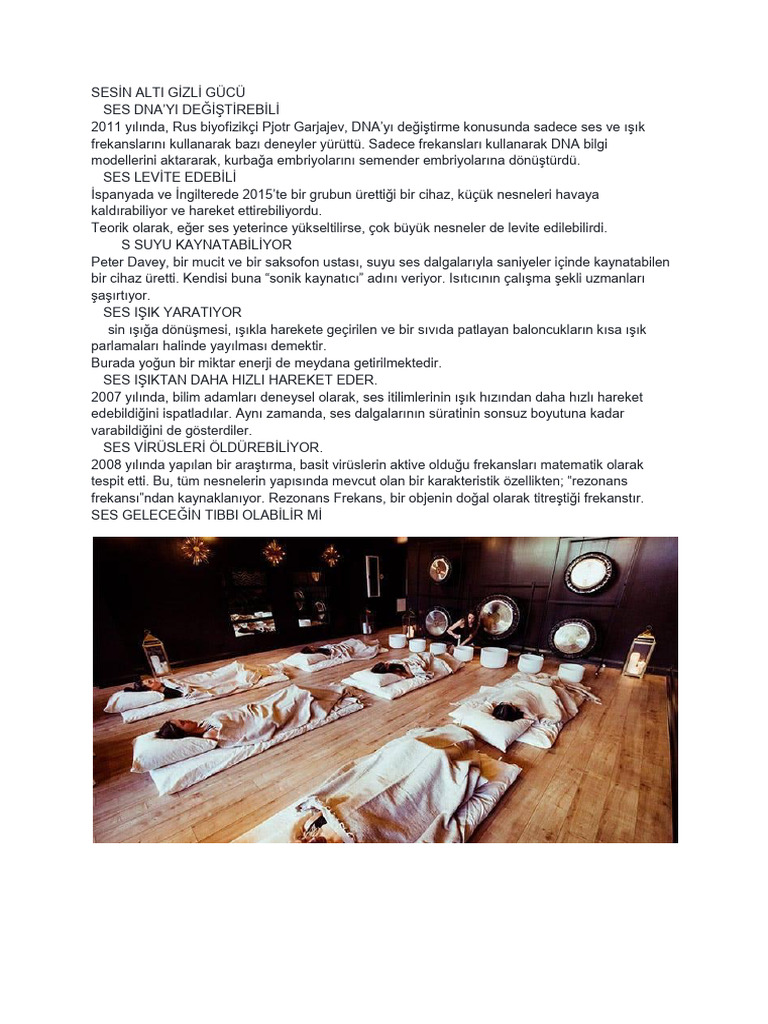 SESİN ALTI GİZLİ GÜCÜ
SES DNA'YI DEĞİŞTİREBİLİ
2011 yılında, Rus biyofizikçi Pjotr Garjajev, DNA'yı değiştirme konusunda sadece ses ve ışık frekanslarını kullanarak bazı deneyler yürüttü. Sadece frekansları kullanarak DNA bilgi modellerini aktararak, kurbağa embriyolarını semender embriyolarına dönüştürdü.
SES LEVİTE EDEBİLİ
İspanyada ve İngilterede 2015'te bir grubun ürettiği bir cihaz, küçük nesneleri havaya kaldırabiliyor ve hareket ettirebiliyordu.
Teorik olarak, eğer ses yeterince yükseltilirse, çok büyük nesneler de levite edilebilirdi.
S SUYU KAYNATABİLİYOR
Peter Davey, bir mucit ve bir saksofon ustası, suyu ses dalgalarıyla saniyeler içinde kaynatabilen bir cihaz üretti. Kendisi buna "sonik kaynatıcı" adını veriyor. Isıtıcının çalışma şekli uzmanları şaşırtıyor.
SES IŞIK YARATIYOR
sin ışığa dönüşmesi, ışıkla harekete geçirilen ve bir sıvıda patlayan baloncukların kısa ışık parlamaları halinde yayılması demektir.
Burada yoğun bir miktar enerji de meydana getirilmektedir.
SES IŞIKTAN DAHA HIZLI HAREKET EDER.
2007 yılında, bilim adamları deneysel olarak, ses itilimlerinin ışık hızından daha hızlı hareket edebildiğini ispatladılar. Aynı zamanda, ses dalgalarının süratinin sonsuz boyutuna kadar varabildiğini de gösterdiler.
SES VİRÜSLERİ ÖLDÜREBİLİYOR.
2008 yılında yapılan bir araştırma, basit virüslerin aktive olduğu frekansları matematik olarak tespit etti. Bu, tüm nesnelerin yapısında mevcut olan bir karakteristik özellikten; "rezonans frekansı"ndan kaynaklanıyor. Rezonans Frekans, bir objenin doğal olarak titreştiği frekanstır.
SES GELECEĞİN TIBBI OLABİLİR Mİ